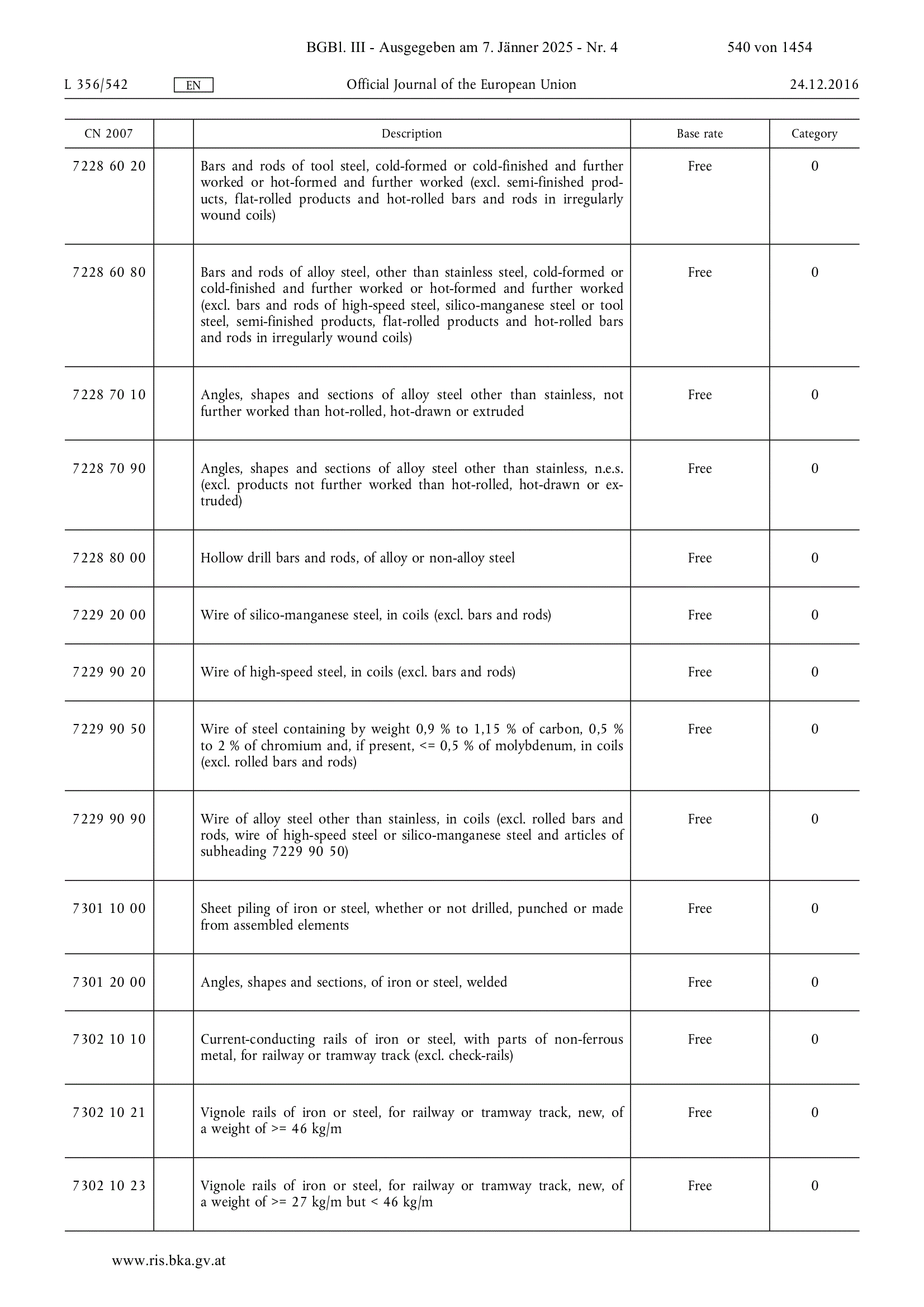 BGBl. III - Ausgegeben am 7. Jänner 2025 - Nr. 4 540 von 1454

L 356/542 EN Official Journal of the European Union 24.12.2016

| CN 2007 | | Description | Base rate | Category |
|---|---|---|---|---|
| 7228 60 20 | | Bars and rods of tool steel, cold-formed or cold-finished and further worked or hot-formed and further worked (excl. semi-finished products, flat-rolled products and hot-rolled bars and rods in irregularly wound coils) | Free | 0 |
| 7228 60 80 | | Bars and rods of alloy steel, other than stainless steel, cold-formed or cold-finished and further worked or hot-formed and further worked (excl. bars and rods of high-speed steel, silico-manganese steel or tool steel, semi-finished products, flat-rolled products and hot-rolled bars and rods in irregularly wound coils) | Free | 0 |
| 7228 70 10 | | Angles, shapes and sections of alloy steel other than stainless, not further worked than hot-rolled, hot-drawn or extruded | Free | 0 |
| 7228 70 90 | | Angles, shapes and sections of alloy steel other than stainless, n.e.s. (excl. products not further worked than hot-rolled, hot-drawn or extruded) | Free | 0 |
| 7228 80 00 | | Hollow drill bars and rods, of alloy or non-alloy steel | Free | 0 |
| 7229 20 00 | | Wire of silico-manganese steel, in coils (excl. bars and rods) | Free | 0 |
| 7229 90 20 | | Wire of high-speed steel, in coils (excl. bars and rods) | Free | 0 |
| 7229 90 50 | | Wire of steel containing by weight 0,9 % to 1,15 % of carbon, 0,5 % to 2 % of chromium and, if present, <= 0,5 % of molybdenum, in coils (excl. rolled bars and rods) | Free | 0 |
| 7229 90 90 | | Wire of alloy steel other than stainless, in coils (excl. rolled bars and rods, wire of high-speed steel or silico-manganese steel and articles of subheading 7229 90 50) | Free | 0 |
| 7301 10 00 | | Sheet piling of iron or steel, whether or not drilled, punched or made from assembled elements | Free | 0 |
| 7301 20 00 | | Angles, shapes and sections, of iron or steel, welded | Free | 0 |
| 7302 10 10 | | Current-conducting rails of iron or steel, with parts of non-ferrous metal, for railway or tramway track (excl. check-rails) | Free | 0 |
| 7302 10 21 | | Vignole rails of iron or steel, for railway or tramway track, new, of a weight of >= 46 kg/m | Free | 0 |
| 7302 10 23 | | Vignole rails of iron or steel, for railway or tramway track, new, of a weight of >= 27 kg/m but < 46 kg/m | Free | 0 |

www.ris.bka.gv.at